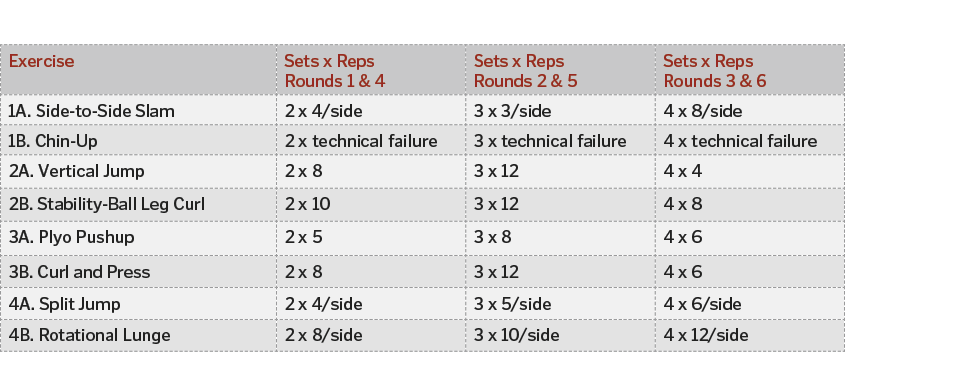 | Exercise | Sets x Reps Rounds 1 & 4 | Sets x Reps Rounds 2 & 5 | Sets x Reps Rounds 3 & 6 |
|---|---|---|---|
| 1A. Side-to-Side Slam | 2 x 4/side | 3 x 3/side | 4 x 8/side |
| 1B. Chin-Up | 2 x technical failure | 3 x technical failure | 4 x technical failure |
| 2A. Vertical Jump | 2 x 8 | 3 x 12 | 4 x 4 |
| 2B. Stability-Ball Leg Curl | 2 x 10 | 3 x 12 | 4 x 8 |
| 3A. Plyo Pushup | 2 x 5 | 3 x 8 | 4 x 6 |
| 3B. Curl and Press | 2 x 8 | 3 x 12 | 4 x 6 |
| 4A. Split Jump | 2 x 4/side | 3 x 5/side | 4 x 6/side |
| 4B. Rotational Lunge | 2 x 8/side | 3 x 10/side | 4 x 12/side |